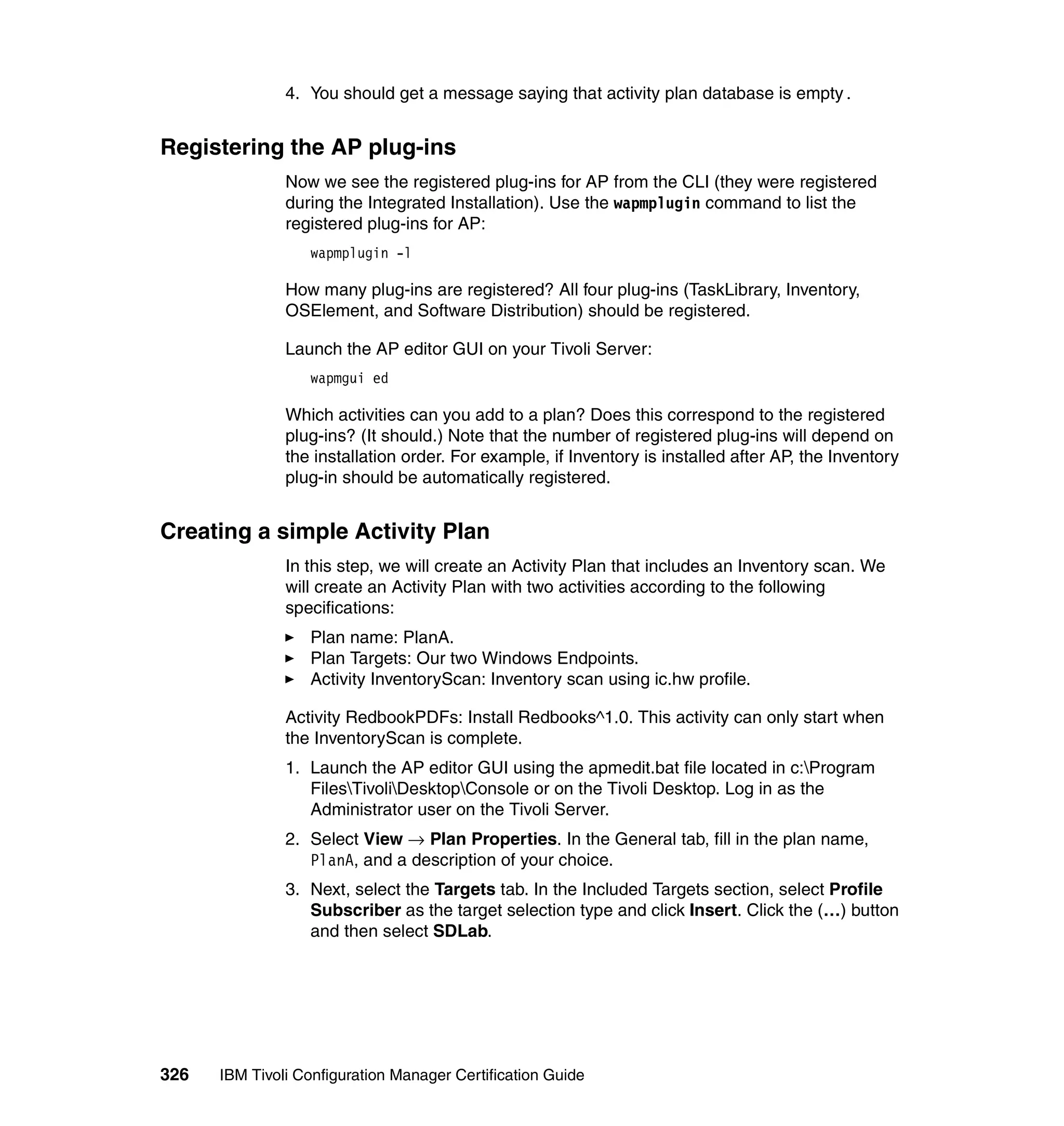 4. You should get a message saying that activity plan database is empty.

Registering the AP plug-ins

Now we see the registered plug-ins for AP from the CLI (they were registered during the Integrated Installation). Use the wapmplugin command to list the registered plug-ins for AP:

wapmplugin -l

How many plug-ins are registered? All four plug-ins (TaskLibrary, Inventory, OSElement, and Software Distribution) should be registered.

Launch the AP editor GUI on your Tivoli Server:

wapmgui ed

Which activities can you add to a plan? Does this correspond to the registered plug-ins? (It should.) Note that the number of registered plug-ins will depend on the installation order. For example, if Inventory is installed after AP, the Inventory plug-in should be automatically registered.

Creating a simple Activity Plan

In this step, we will create an Activity Plan that includes an Inventory scan. We will create an Activity Plan with two activities according to the following specifications:

► Plan name: PlanA.
► Plan Targets: Our two Windows Endpoints.
► Activity InventoryScan: Inventory scan using ic.hw profile.

Activity RedbookPDFs: Install Redbooks^1.0. This activity can only start when the InventoryScan is complete.

1. Launch the AP editor GUI using the apmedit.bat file located in c:\Program Files\Tivoli\Desktop\Console or on the Tivoli Desktop. Log in as the Administrator user on the Tivoli Server.
2. Select View → Plan Properties. In the General tab, fill in the plan name, PlanA, and a description of your choice.
3. Next, select the Targets tab. In the Included Targets section, select Profile Subscriber as the target selection type and click Insert. Click the (...) button and then select SDLab.

326 IBM Tivoli Configuration Manager Certification Guide